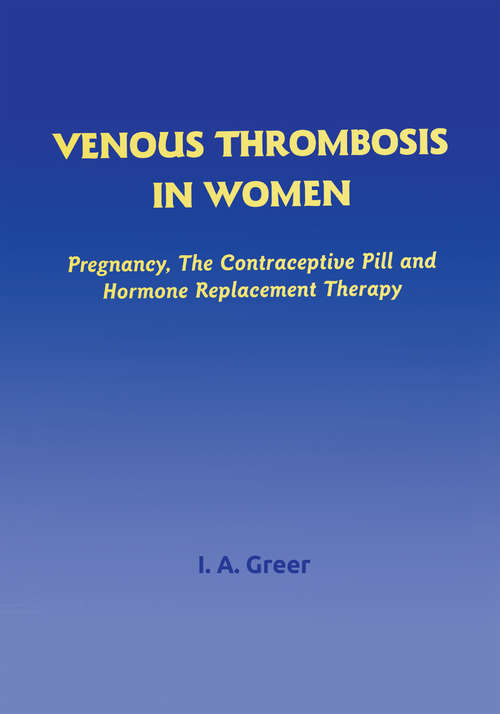 VENOUS THROMBOSIS IN WOMEN

Pregnancy, The Contraceptive Pill and Hormone Replacement Therapy

I. A. Greer